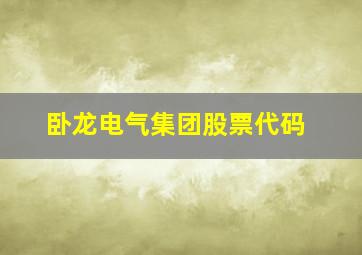 卧龙电气集团股票代码